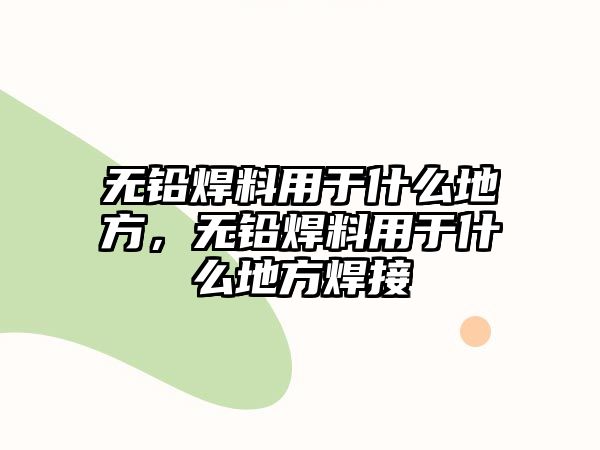 无铅焊料用于什么地方，无铅焊料用于什么地方焊接